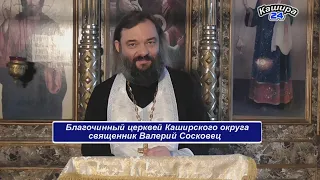 Кашира 24

Благочинный церквей Каширского округа священник Валерий Сосковец